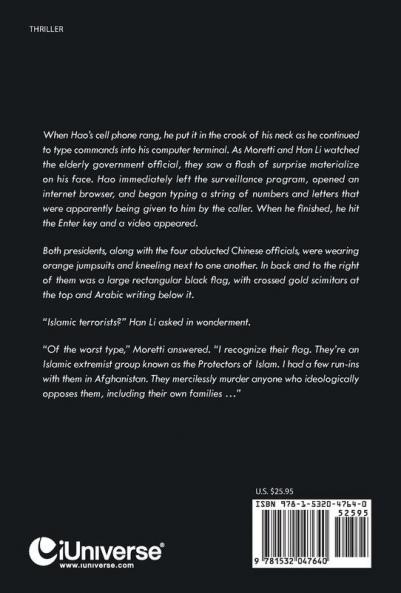 THRILLER

When Hao's cell phone rang, he put it in the crook of his neck as he continued to type commands into his computer terminal. As Moretti and Han Li watched the elderly government official, they saw a flash of surprise materialize on his face. Hao immediately left the surveillance program, opened an internet browser, and began typing a string of numbers and letters that were apparently being given to him by the caller. When he finished, he hit the Enter key and a video appeared.

Both presidents, along with the four abducted Chinese officials, were wearing orange jumpsuits and kneeling next to one another. In back and to the right of them was a large rectangular black flag, with crossed gold scimitars at the top and Arabic writing below it.

"Islamic terrorists?" Han Li asked in wonderment.

"Of the worst type," Moretti answered. "I recognize their flag. They're an Islamic extremist group known as the Protectors of Islam. I had a few run-ins with them in Afghanistan. They mercilessly murder anyone who ideologically opposes them, including their own families …"

U.S. $25.95

ISBN 978-1-5320-4764-0

52595

9 781532 047640

iUniverse®
www.iuniverse.com